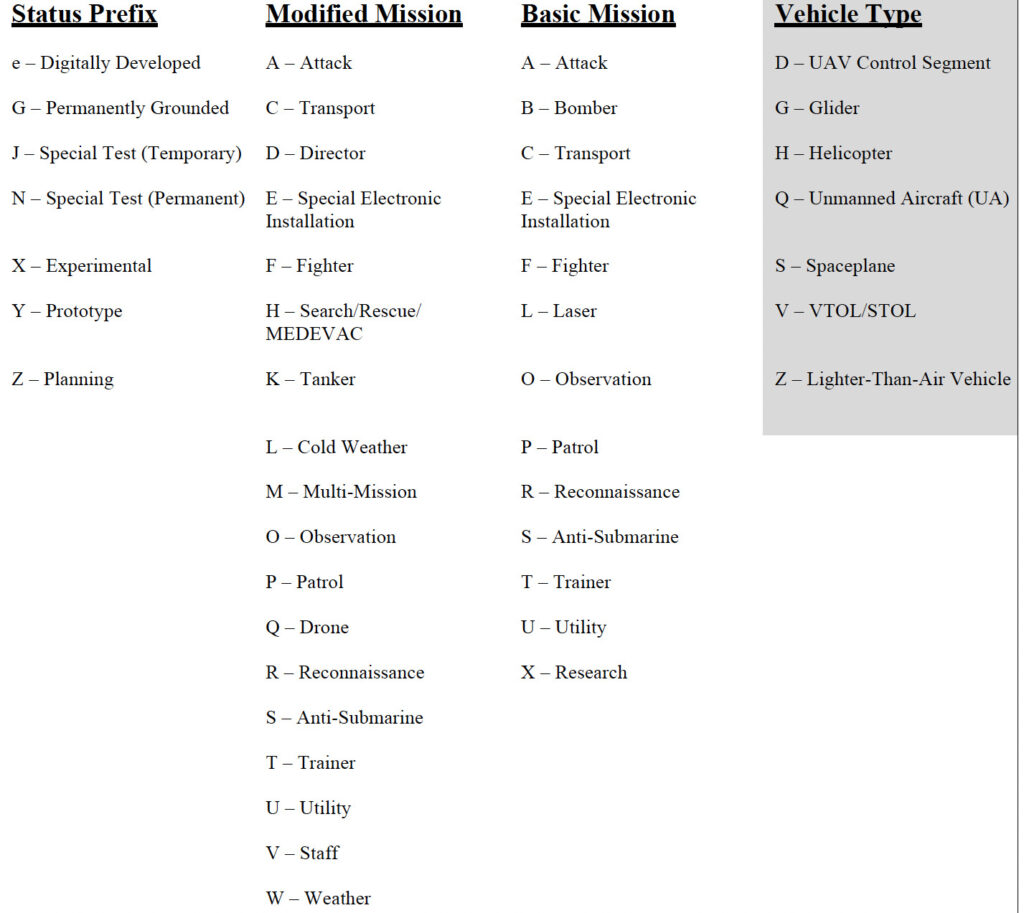 Status Prefix

e – Digitally Developed

G – Permanently Grounded

J – Special Test (Temporary)

N – Special Test (Permanent)

X – Experimental

Y – Prototype

Z – Planning

Modified Mission

A – Attack

C – Transport

D – Director

E – Special Electronic Installation

F – Fighter

H – Search/Rescue/ MEDEVAC

K – Tanker

L – Cold Weather

M – Multi-Mission

O – Observation

P – Patrol

Q – Drone

R – Reconnaissance

S – Anti-Submarine

T – Trainer

U – Utility

V – Staff

W – Weather

Basic Mission

A – Attack

B – Bomber

C – Transport

E – Special Electronic Installation

F – Fighter

L – Laser

O – Observation

P – Patrol

R – Reconnaissance

S – Anti-Submarine

T – Trainer

U – Utility

X – Research

Vehicle Type

D – UAV Control Segment

G – Glider

H – Helicopter

Q – Unmanned Aircraft (UA)

S – Spaceplane

V – VTOL/STOL

Z – Lighter-Than-Air Vehicle